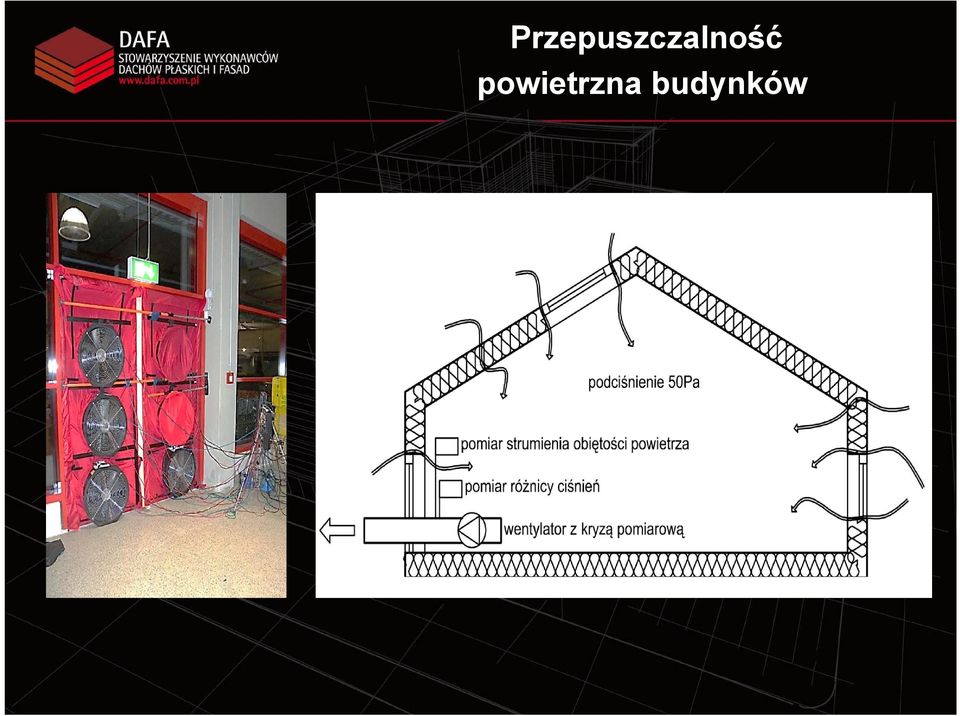 DAFA
STOWARZYSZENIE WYKONAWCÓW DACHÓW PŁASKICH I FASAD
www.dafa.com.pl

Przepuszczalność powietrzna budynków

podciśnienie 50Pa

pomiar strumienia obiętości powietrza

pomiar różnicy ciśnień

wentylator z kryzą pomiarową